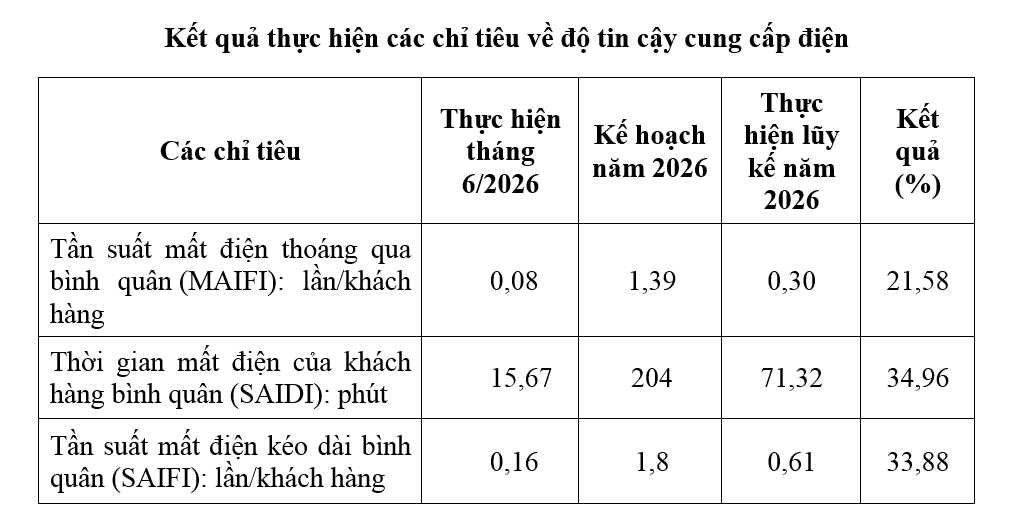 Kết quả thực hiện các chỉ tiêu về độ tin cậy cung cấp điện

| Các chỉ tiêu | Thực hiện tháng 6/2026 | Kế hoạch năm 2026 | Thực hiện lũy kế năm 2026 | Kết quả (%) |
|---|---|---|---|---|
| Tần suất mất điện thoáng qua bình quân (MAIFI): lần/khách hàng | 0,08 | 1,39 | 0,30 | 21,58 |
| Thời gian mất điện của khách hàng bình quân (SAIDI): phút | 15,67 | 204 | 71,32 | 34,96 |
| Tần suất mất điện kéo dài bình quân (SAIFI): lần/khách hàng | 0,16 | 1,8 | 0,61 | 33,88 |